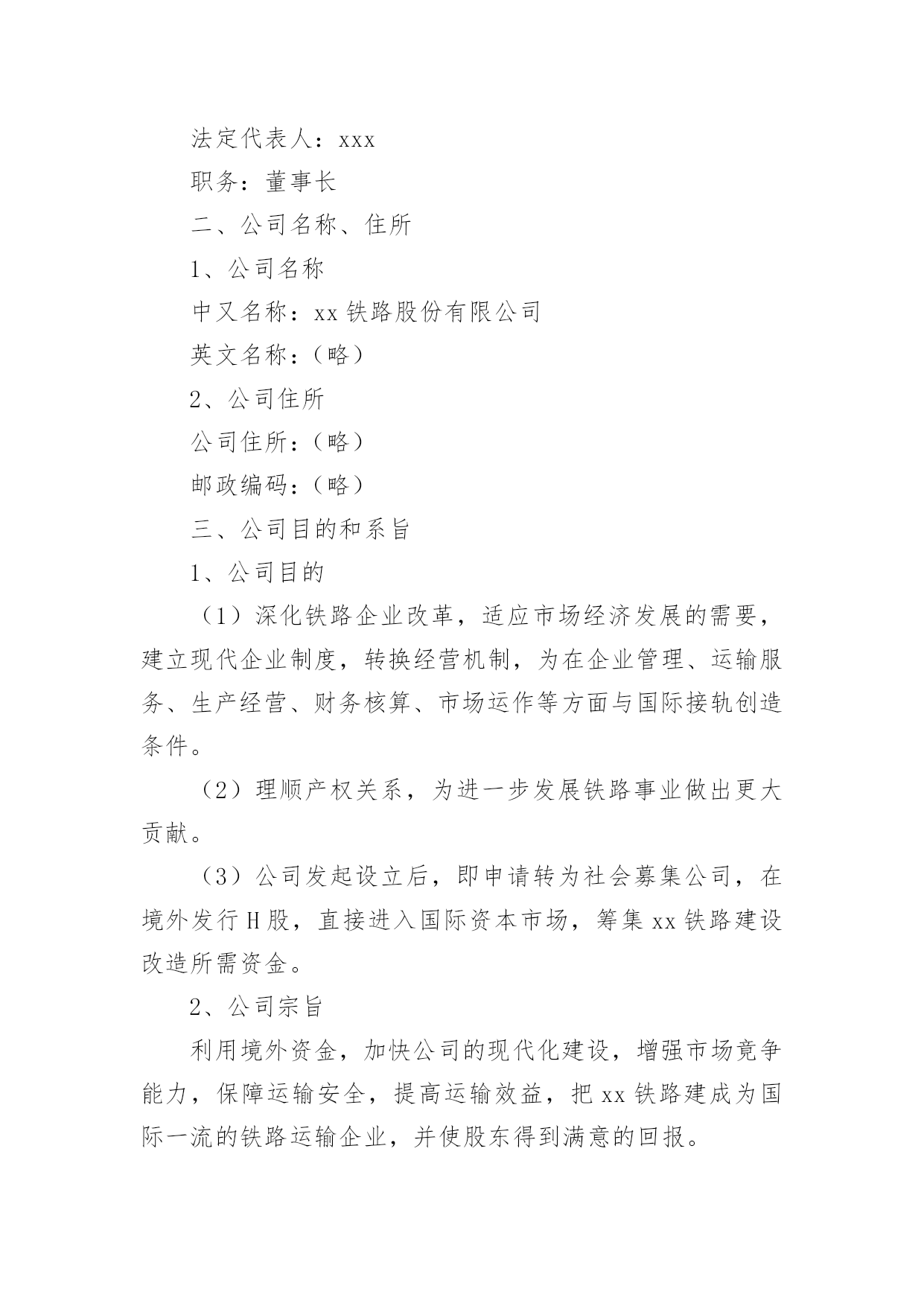 法定代表人：xxx

职务：董事长

二、公司名称、住所

1、公司名称

中又名称：xx 铁路股份有限公司

英文名称：（略）

2、公司住所

公司住所：（略）

邮政编码：（略）

三、公司目的和系旨

1、公司目的

（1）深化铁路企业改革，适应市场经济发展的需要，建立现代企业制度，转换经营机制，为在企业管理、运输服务、生产经营、财务核算、市场运作等方面与国际接轨创造条件。

（2）理顺产权关系，为进一步发展铁路事业做出更大贡献。

（3）公司发起设立后，即申请转为社会募集公司，在境外发行 H 股，直接进入国际资本市场，筹集 xx 铁路建设改造所需资金。

2、公司宗旨

利用境外资金，加快公司的现代化建设，增强市场竞争能力，保障运输安全，提高运输效益，把 xx 铁路建成为国际一流的铁路运输企业，并使股东得到满意的回报。